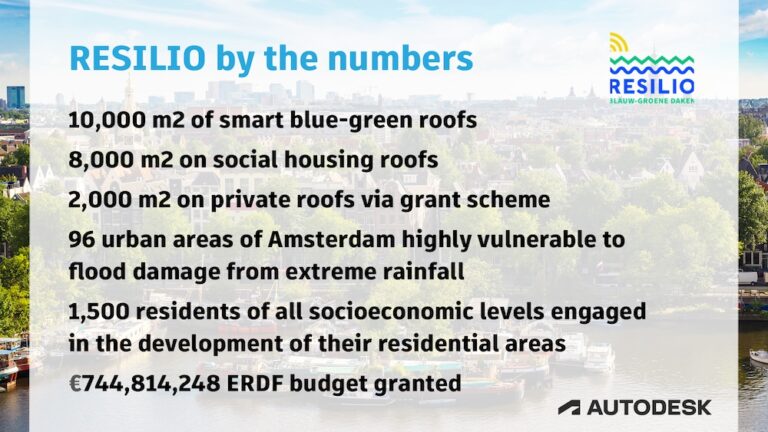 RESILIO by the numbers

RESILIO
BLAUW-GROENE DAKEN

10,000 m2 of smart blue-green roofs

8,000 m2 on social housing roofs

2,000 m2 on private roofs via grant scheme

96 urban areas of Amsterdam highly vulnerable to flood damage from extreme rainfall

1,500 residents of all socioeconomic levels engaged in the development of their residential areas

€744,814,248 ERDF budget granted

AUTODESK